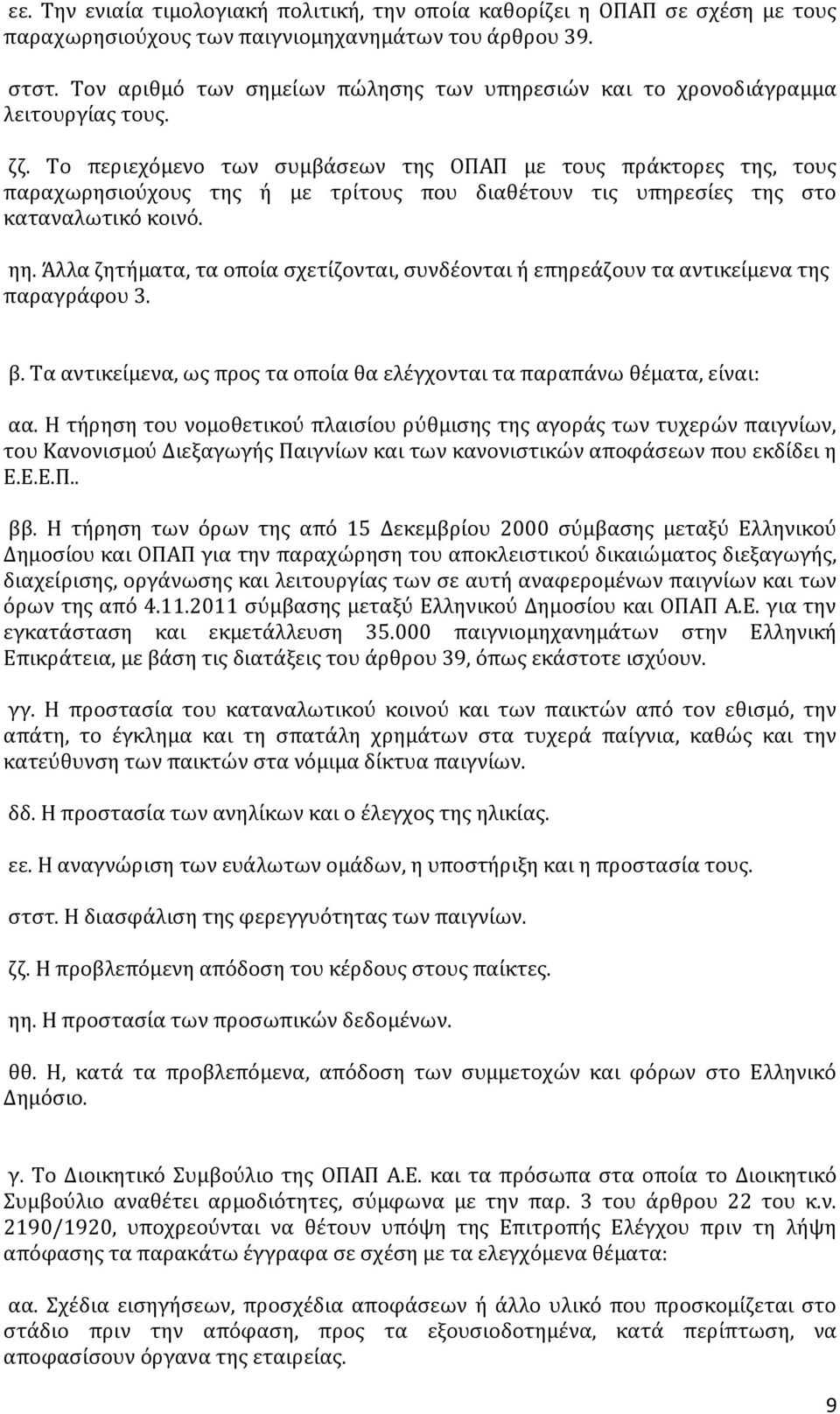 εε. Την ενιαία τιμολογιακή πολιτική, την οποία καθορίζει η ΟΠΑΠ σε σχέση με τους παραχωρησιούχους των παιγνιομηχανημάτων του άρθρου 39.

στστ. Τον αριθμό των σημείων πώλησης των υπηρεσιών και το χρονοδιάγραμμα λειτουργίας τους.

ζζ. Το περιεχόμενο των συμβάσεων της ΟΠΑΠ με τους πράκτορες της, τους παραχωρησιούχους της ή με τρίτους που διαθέτουν τις υπηρεσίες της στο καταναλωτικό κοινό.

ηη. Άλλα ζητήματα, τα οποία σχετίζονται, συνδέονται ή επηρεάζουν τα αντικείμενα της παραγράφου 3.

β. Τα αντικείμενα, ως προς τα οποία θα ελέγχονται τα παραπάνω θέματα, είναι:

αα. Η τήρηση του νομοθετικού πλαισίου ρύθμισης της αγοράς των τυχερών παιγνίων, του Κανονισμού Διεξαγωγής Παιγνίων και των κανονιστικών αποφάσεων που εκδίδει η Ε.Ε.Ε.Π..

ββ. Η τήρηση των όρων της από 15 Δεκεμβρίου 2000 σύμβασης μεταξύ Ελληνικού Δημοσίου και ΟΠΑΠ για την παραχώρηση του αποκλειστικού δικαιώματος διεξαγωγής, διαχείρισης, οργάνωσης και λειτουργίας των σε αυτή αναφερομένων παιγνίων και των όρων της από 4.11.2011 σύμβασης μεταξύ Ελληνικού Δημοσίου και ΟΠΑΠ Α.Ε. για την εγκατάσταση και εκμετάλλευση 35.000 παιγνιομηχανημάτων στην Ελληνική Επικράτεια, με βάση τις διατάξεις του άρθρου 39, όπως εκάστοτε ισχύουν.

γγ. Η προστασία του καταναλωτικού κοινού και των παικτών από τον εθισμό, την απάτη, το έγκλημα και τη σπατάλη χρημάτων στα τυχερά παίγνια, καθώς και την κατεύθυνση των παικτών στα νόμιμα δίκτυα παιγνίων.

δδ. Η προστασία των ανηλίκων και ο έλεγχος της ηλικίας.

εε. Η αναγνώριση των ευάλωτων ομάδων, η υποστήριξη και η προστασία τους.

στστ. Η διασφάλιση της φερεγγυότητας των παιγνίων.

ζζ. Η προβλεπόμενη απόδοση του κέρδους στους παίκτες.

ηη. Η προστασία των προσωπικών δεδομένων.

θθ. Η, κατά τα προβλεπόμενα, απόδοση των συμμετοχών και φόρων στο Ελληνικό Δημόσιο.

γ. Το Διοικητικό Συμβούλιο της ΟΠΑΠ Α.Ε. και τα πρόσωπα στα οποία το Διοικητικό Συμβούλιο αναθέτει αρμοδιότητες, σύμφωνα με την παρ. 3 του άρθρου 22 του κ.ν. 2190/1920, υποχρεούνται να θέτουν υπόψη της Επιτροπής Ελέγχου πριν τη λήψη απόφασης τα παρακάτω έγγραφα σε σχέση με τα ελεγχόμενα θέματα:

αα. Σχέδια εισηγήσεων, προσχέδια αποφάσεων ή άλλο υλικό που προσκομίζεται στο στάδιο πριν την απόφαση, προς τα εξουσιοδοτημένα, κατά περίπτωση, να αποφασίσουν όργανα της εταιρείας.

9